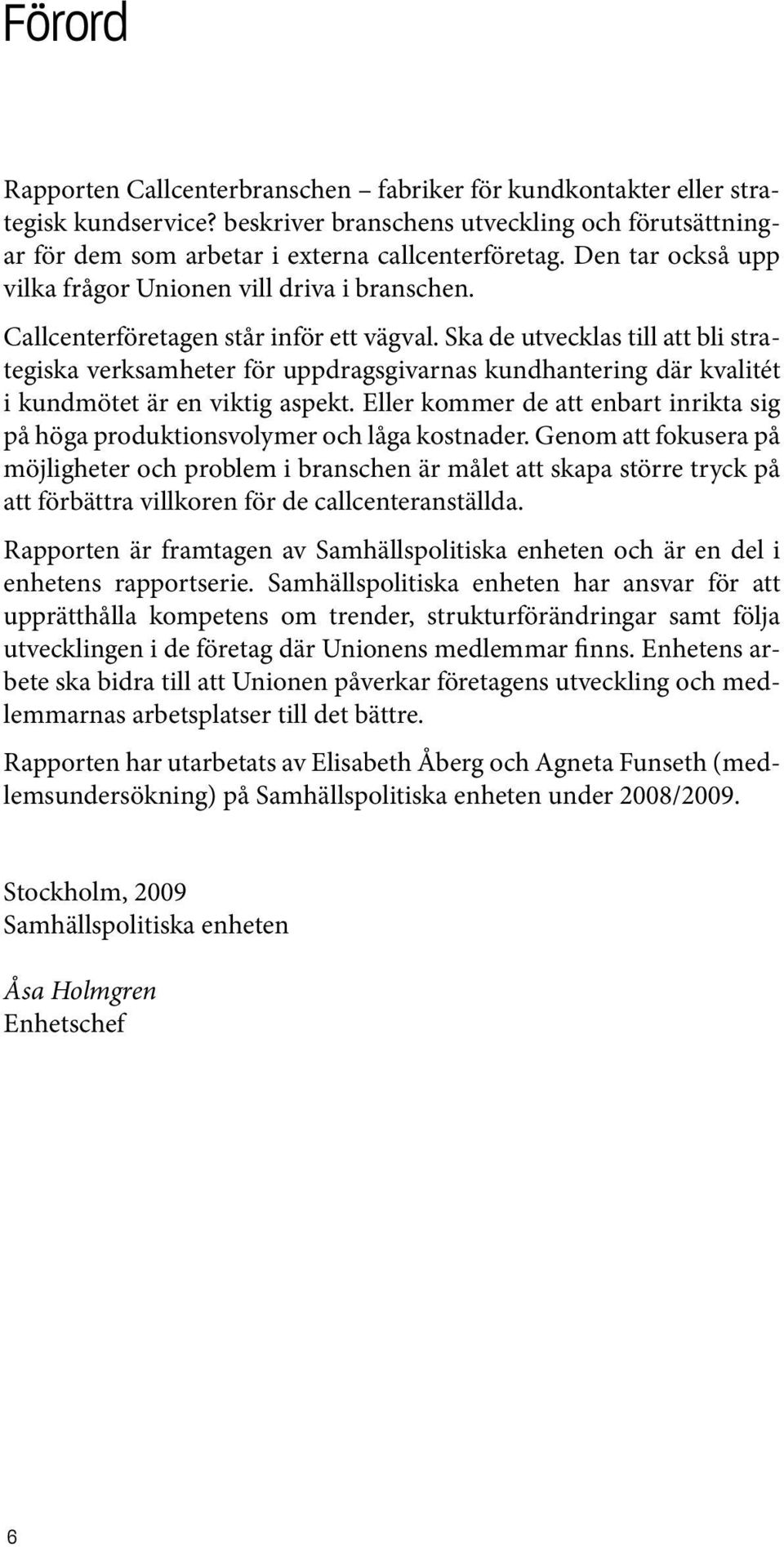 Förord

Rapporten Callcenterbranschen – fabriker för kundkontakter eller strategisk kundservice? beskriver branschens utveckling och förutsättningar för dem som arbetar i externa callcenterföretag. Den tar också upp vilka frågor Unionen vill driva i branschen.

Callcenterföretagen står inför ett vägval. Ska de utvecklas till att bli strategiska verksamheter för uppdragsgivarnas kundhantering där kvalitét i kundmötet är en viktig aspekt. Eller kommer de att enbart inrikta sig på höga produktionsvolymer och låga kostnader. Genom att fokusera på möjligheter och problem i branschen är målet att skapa större tryck på att förbättra villkoren för de callcenteranställda.

Rapporten är framtagen av Samhällspolitiska enheten och är en del i enhetens rapportserie. Samhällspolitiska enheten har ansvar för att upprätthålla kompetens om trender, strukturförändringar samt följa utvecklingen i de företag där Unionens medlemmar finns. Enhetens arbete ska bidra till att Unionen påverkar företagens utveckling och medlemmarnas arbetsplatser till det bättre.

Rapporten har utarbetats av Elisabeth Åberg och Agneta Funseth (medlemsundersökning) på Samhällspolitiska enheten under 2008/2009.

Stockholm, 2009
Samhällspolitiska enheten

Åsa Holmgren
Enhetschef

6